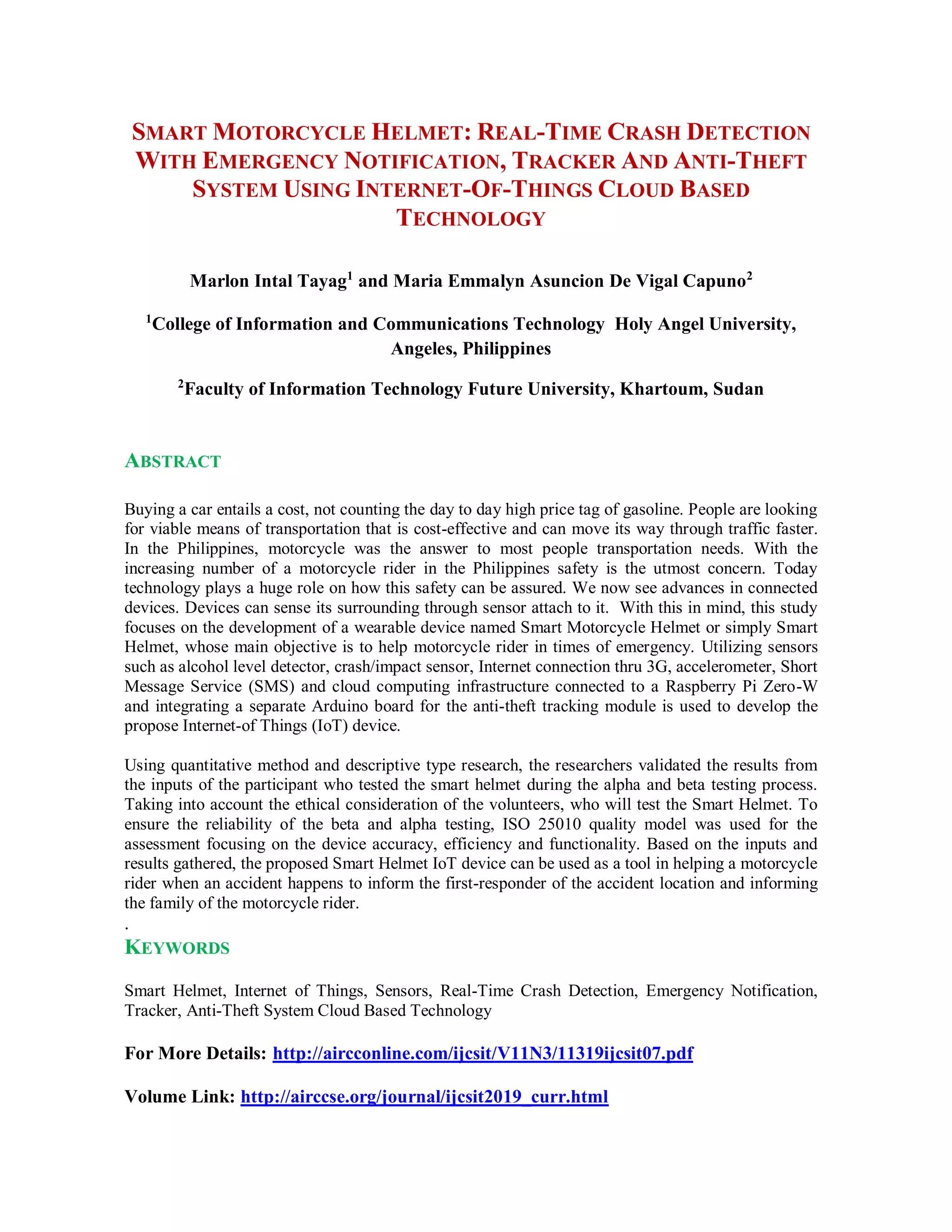 SMART MOTORCYCLE HELMET: REAL-TIME CRASH DETECTION WITH EMERGENCY NOTIFICATION, TRACKER AND ANTI-THEFT SYSTEM USING INTERNET-OF-THINGS CLOUD BASED TECHNOLOGY

Marlon Intal Tayag$^1$ and Maria Emmalyn Asuncion De Vigal Capuno$^2$

$^1$College of Information and Communications Technology Holy Angel University, Angeles, Philippines

$^2$Faculty of Information Technology Future University, Khartoum, Sudan

ABSTRACT

Buying a car entails a cost, not counting the day to day high price tag of gasoline. People are looking for viable means of transportation that is cost-effective and can move its way through traffic faster. In the Philippines, motorcycle was the answer to most people transportation needs. With the increasing number of a motorcycle rider in the Philippines safety is the utmost concern. Today technology plays a huge role on how this safety can be assured. We now see advances in connected devices. Devices can sense its surrounding through sensor attach to it. With this in mind, this study focuses on the development of a wearable device named Smart Motorcycle Helmet or simply Smart Helmet, whose main objective is to help motorcycle rider in times of emergency. Utilizing sensors such as alcohol level detector, crash/impact sensor, Internet connection thru 3G, accelerometer, Short Message Service (SMS) and cloud computing infrastructure connected to a Raspberry Pi Zero-W and integrating a separate Arduino board for the anti-theft tracking module is used to develop the propose Internet-of Things (IoT) device.

Using quantitative method and descriptive type research, the researchers validated the results from the inputs of the participant who tested the smart helmet during the alpha and beta testing process. Taking into account the ethical consideration of the volunteers, who will test the Smart Helmet. To ensure the reliability of the beta and alpha testing, ISO 25010 quality model was used for the assessment focusing on the device accuracy, efficiency and functionality. Based on the inputs and results gathered, the proposed Smart Helmet IoT device can be used as a tool in helping a motorcycle rider when an accident happens to inform the first-responder of the accident location and informing the family of the motorcycle rider.
.
KEYWORDS

Smart Helmet, Internet of Things, Sensors, Real-Time Crash Detection, Emergency Notification, Tracker, Anti-Theft System Cloud Based Technology

For More Details: http://aircconline.com/ijcsit/V11N3/11319ijcsit07.pdf

Volume Link: http://airccse.org/journal/ijcsit2019_curr.html